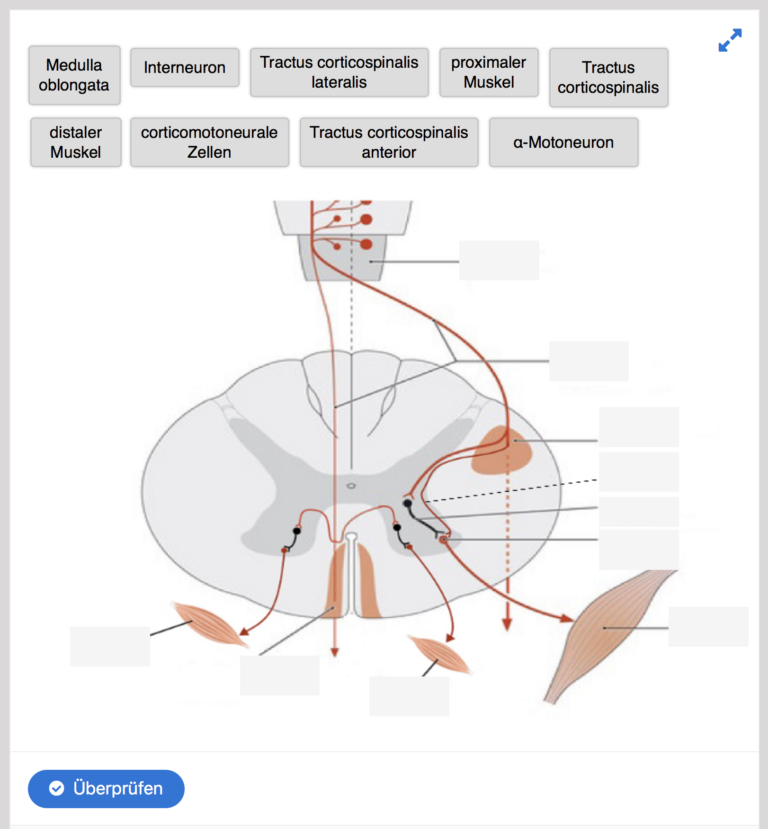 Medulla oblongata

Interneuron

Tractus corticospinalis lateralis

proximaler Muskel

Tractus corticospinalis

distaler Muskel

corticomotoneurale Zellen

Tractus corticospinalis anterior

α-Motoneuron

Überprüfen